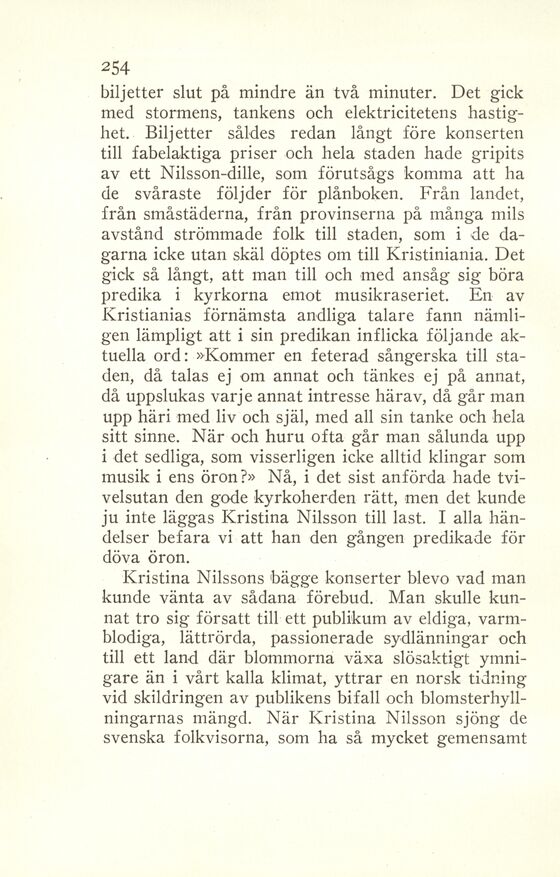 254

biljetter slut på mindre än två minuter. Det gick med stormens, tankens och elektricitetens hastighet. Biljetter såldes redan långt före konserten till fabelaktiga priser och hela staden hade gripits av ett Nilsson-dille, som förutsågs komma att ha de svåraste följder för plånboken. Från landet, från småstäderna, från provinserna på många mils avstånd strömmade folk till staden, som i de dagarna icke utan skäl döptes om till Kristiniania. Det gick så långt, att man till och med ansåg sig böra predika i kyrkorna emot musikraseriet. En av Kristianias förnämsta andliga talare fann nämligen lämpligt att i sin predikan inflicka följande aktuella ord: »Kommer en feterad sångerska till staden, då talas ej om annat och tänkes ej på annat, då uppslukas varje annat intresse härav, då går man upp häri med liv och själ, med all sin tanke och hela sitt sinne. När och huru ofta går man sålunda upp i det sedliga, som visserligen icke alltid klingar som musik i ens öron?» Nå, i det sist anförda hade tvivelsutan den gode kyrkoherden rätt, men det kunde ju inte läggas Kristina Nilsson till last. I alla händelser befara vi att han den gången predikade för döva öron.

Kristina Nilssons bägge konserter blevo vad man kunde vänta av sådana förebud. Man skulle kunnat tro sig försatt till ett publikum av eldiga, varmblodiga, lättrörda, passionerade sydlänningar och till ett land där blommorna växa slösaktigt ymnigare än i vårt kalla klimat, yttrar en norsk tidning vid skildringen av publikens bifall och blomsterhyllningarnas mängd. När Kristina Nilsson sjöng de svenska folkvisorna, som ha så mycket gemensamt